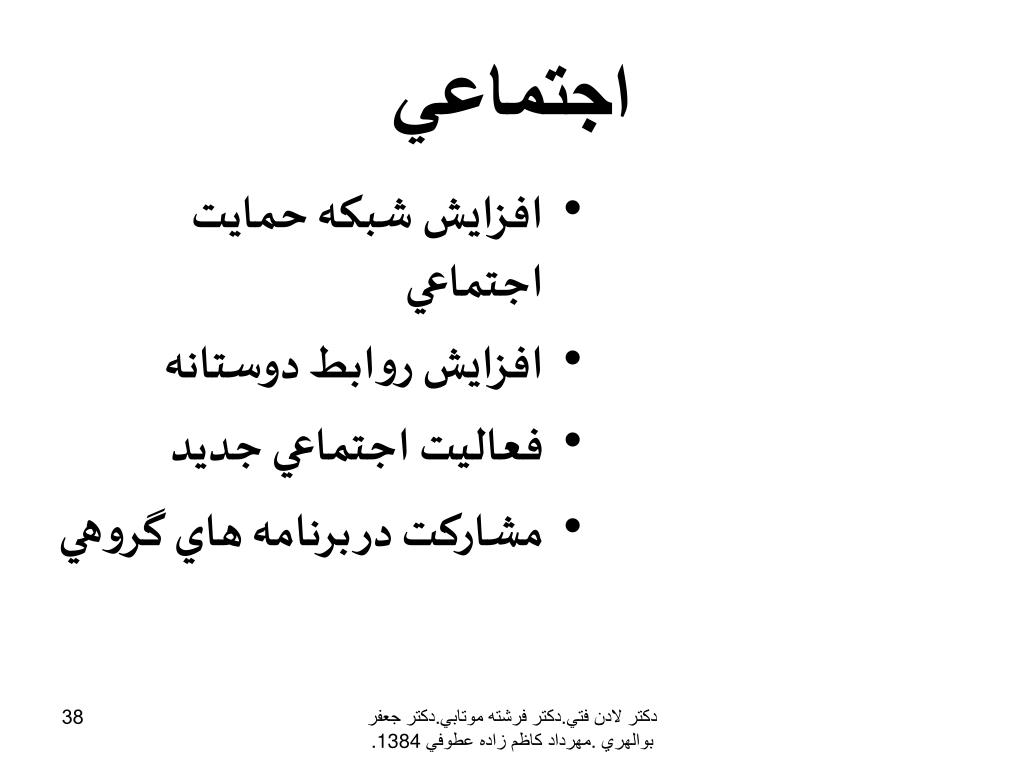 اجتماعي

• افزايش شبكه حمايت اجتماعي
• افزايش روابط دوستانه
• فعاليت اجتماعي جديد
• مشاركت دربرنامه هاي گروهي

38

دكتر لادن فتي.دكتر فرشته موتابي.دكتر جعفر بوالهري .مهرداد كاظم زاده عطوفي 1384.